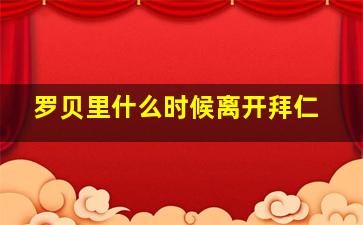 罗贝里什么时候离开拜仁